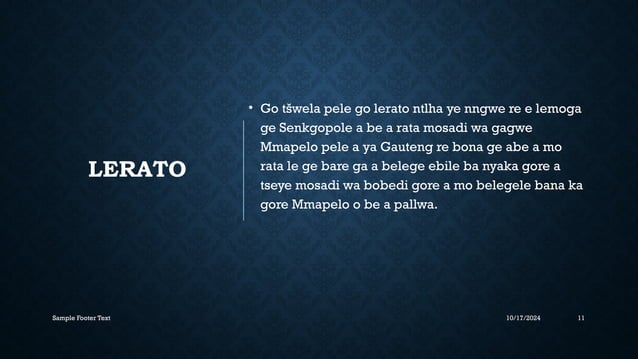 LERATO

• Go tšwela pele go lerato ntlha ye nngwe re e lemoga ge Senkgopole a be a rata mosadi wa gagwe Mmapelo pele a ya Gauteng re bona ge abe a mo rata le ge bare ga a belege ebile ba nyaka gore a tseye mosadi wa bobedi gore a mo belegele bana ka gore Mmapelo o be a pallwa.

Sample Footer Text

10/17/2024

11